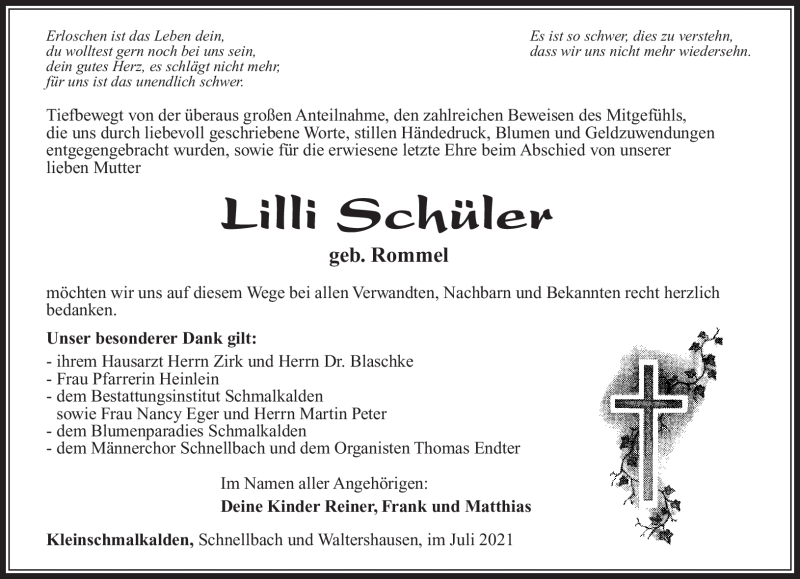 Erloschen ist das Leben dein,
du wolltest gern noch bei uns sein,
dein gutes Herz, es schlägt nicht mehr,
für uns ist das unendlich schwer.

Es ist so schwer, dies zu verstehn,
dass wir uns nicht mehr wiedersehn.

Tiefbewegt von der überaus großen Anteilnahme, den zahlreichen Beweisen des Mitgefühls, die uns durch liebevoll geschriebene Worte, stillen Händedruck, Blumen und Geldzuwendungen entgegengebracht wurden, sowie für die erwiesene letzte Ehre beim Abschied von unserer lieben Mutter

Lilli Schüler

geb. Rommel

möchten wir uns auf diesem Wege bei allen Verwandten, Nachbarn und Bekannten recht herzlich bedanken.

Unser besonderer Dank gilt:
- ihrem Hausarzt Herrn Zirk und Herrn Dr. Blaschke
- Frau Pfarrerin Heinlein
- dem Bestattungsinstitut Schmalkalden
sowie Frau Nancy Eger und Herrn Martin Peter
- dem Blumenparadies Schmalkalden
- dem Männerchor Schnellbach und dem Organisten Thomas Endter

Im Namen aller Angehörigen:
Deine Kinder Reiner, Frank und Matthias

Kleinschmalkalden, Schnellbach und Waltershausen, im Juli 2021